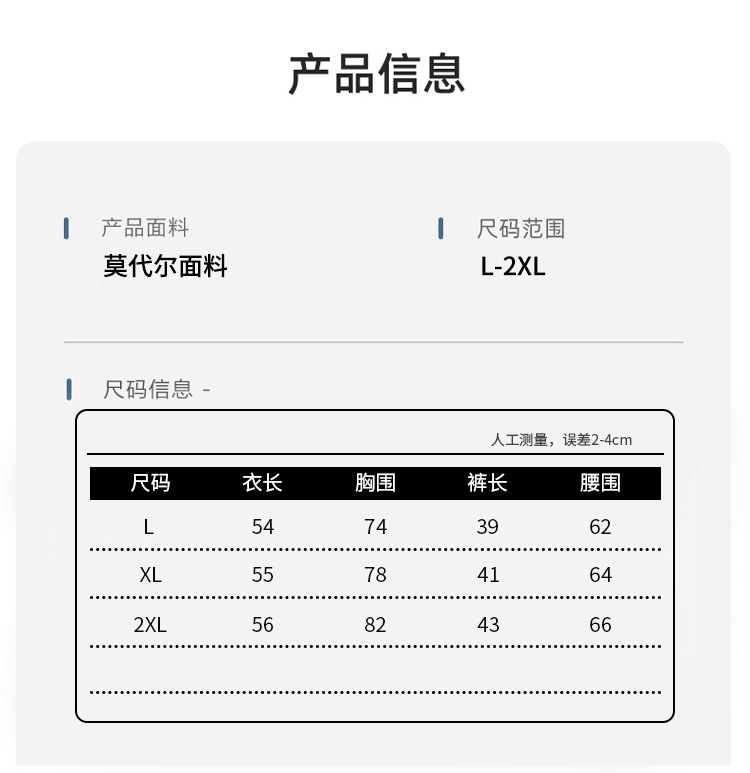 产品信息

产品面料
莫代尔面料

尺码范围
L-2XL

尺码信息 -

人工测量，误差2-4cm

| 尺码 | 衣长 | 胸围 | 裤长 | 腰围 |
|---|---|---|---|---|
| L | 54 | 74 | 39 | 62 |
| XL | 55 | 78 | 41 | 64 |
| 2XL | 56 | 82 | 43 | 66 |